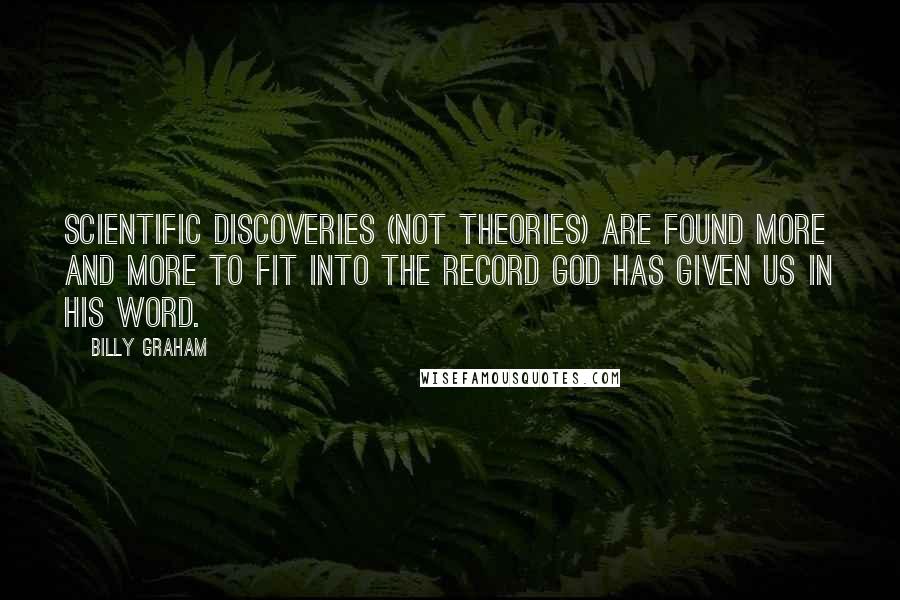 SCIENTIFIC DISCOVERIES (NOT THEORIES) ARE FOUND MORE AND MORE TO FIT INTO THE RECORD GOD HAS GIVEN US IN HIS WORD.

BILLY GRAHAM

WISEFAMOUSQUOTES.COM